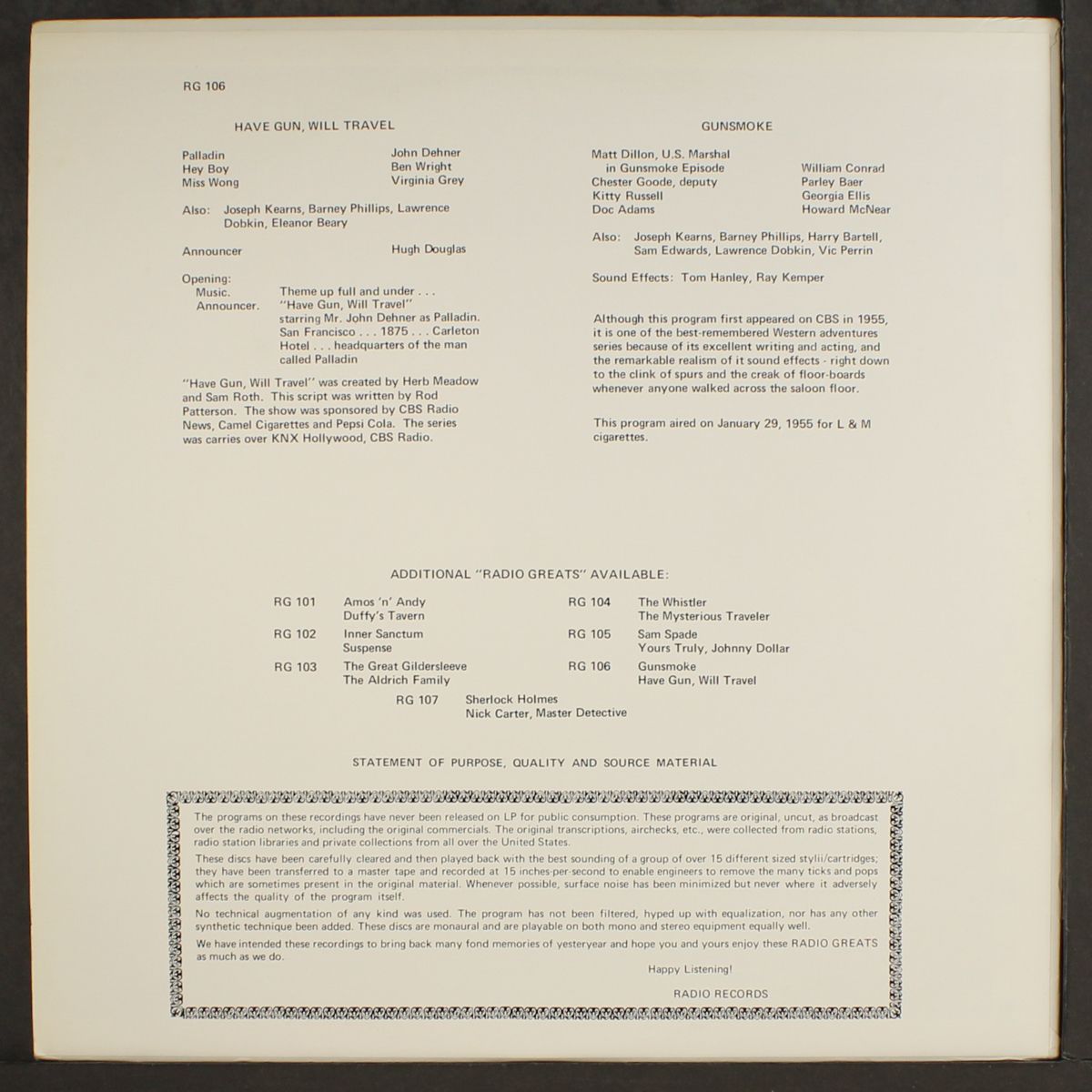 RG 106

HAVE GUN, WILL TRAVEL

Palladin John Dehner
Hey Boy Ben Wright
Miss Wong Virginia Grey

Also: Joseph Kearns, Barney Phillips, Lawrence Dobkin, Eleanor Beary

Announcer Hugh Douglas

Opening:
Music. Theme up full and under . . .
Announcer. "Have Gun, Will Travel" starring Mr. John Dehner as Palladin. San Francisco . . . 1875 . . . Carleton Hotel . . . headquarters of the man called Palladin

"Have Gun, Will Travel" was created by Herb Meadow and Sam Roth. This script was written by Rod Patterson. The show was sponsored by CBS Radio News, Camel Cigarettes and Pepsi Cola. The series was carries over KNX Hollywood, CBS Radio.

GUNSMOKE

Matt Dillon, U.S. Marshal in Gunsmoke Episode William Conrad
Chester Goode, deputy Parley Baer
Kitty Russell Georgia Ellis
Doc Adams Howard McNear

Also: Joseph Kearns, Barney Phillips, Harry Bartell, Sam Edwards, Lawrence Dobkin, Vic Perrin

Sound Effects: Tom Hanley, Ray Kemper

Although this program first appeared on CBS in 1955, it is one of the best-remembered Western adventures series because of its excellent writing and acting, and the remarkable realism of it sound effects - right down to the clink of spurs and the creak of floor-boards whenever anyone walked across the saloon floor.

This program aired on January 29, 1955 for L & M cigarettes.

ADDITIONAL "RADIO GREATS" AVAILABLE:

RG 101 Amos 'n' Andy
Duffy's Tavern

RG 102 Inner Sanctum
Suspense

RG 103 The Great Gildersleeve
The Aldrich Family

RG 104 The Whistler
The Mysterious Traveler

RG 105 Sam Spade
Yours Truly, Johnny Dollar

RG 106 Gunsmoke
Have Gun, Will Travel

RG 107 Sherlock Holmes
Nick Carter, Master Detective

STATEMENT OF PURPOSE, QUALITY AND SOURCE MATERIAL

The programs on these recordings have never been released on LP for public consumption. These programs are original, uncut, as broadcast over the radio networks, including the original commercials. The original transcriptions, airchecks, etc., were collected from radio stations, radio station libraries and private collections from all over the United States.

These discs have been carefully cleared and then played back with the best sounding of a group of over 15 different sized stylii/cartridges; they have been transferred to a master tape and recorded at 15 inches-per-second to enable engineers to remove the many ticks and pops which are sometimes present in the original material. Whenever possible, surface noise has been minimized but never where it adversely affects the quality of the program itself.

No technical augmentation of any kind was used. The program has not been filtered, hyped up with equalization, nor has any other synthetic technique been added. These discs are monaural and are playable on both mono and stereo equipment equally well.

We have intended these recordings to bring back many fond memories of yesteryear and hope you and yours enjoy these RADIO GREATS as much as we do.

Happy Listening!

RADIO RECORDS